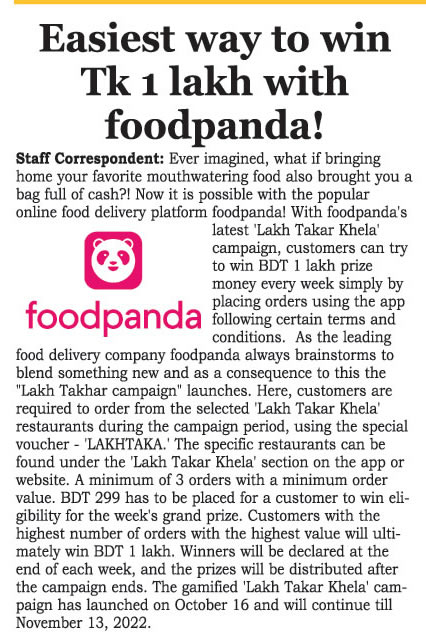 Easiest way to win Tk 1 lakh with foodpanda!

Staff Correspondent: Ever imagined, what if bringing home your favorite mouthwatering food also brought you a bag full of cash?! Now it is possible with the popular online food delivery platform foodpanda! With foodpanda's latest 'Lakh Takar Khela' campaign, customers can try to win BDT 1 lakh prize money every week simply by placing orders using the app following certain terms and conditions. As the leading food delivery company foodpanda always brainstorms to blend something new and as a consequence to this the "Lakh Takhar campaign" launches. Here, customers are required to order from the selected 'Lakh Takar Khela' restaurants during the campaign period, using the special voucher - 'LAKHTAKA.' The specific restaurants can be found under the 'Lakh Takar Khela' section on the app or website. A minimum of 3 orders with a minimum order value. BDT 299 has to be placed for a customer to win eligibility for the week's grand prize. Customers with the highest number of orders with the highest value will ultimately win BDT 1 lakh. Winners will be declared at the end of each week, and the prizes will be distributed after the campaign ends. The gamified 'Lakh Takar Khela' campaign has launched on October 16 and will continue till November 13, 2022.

foodpanda